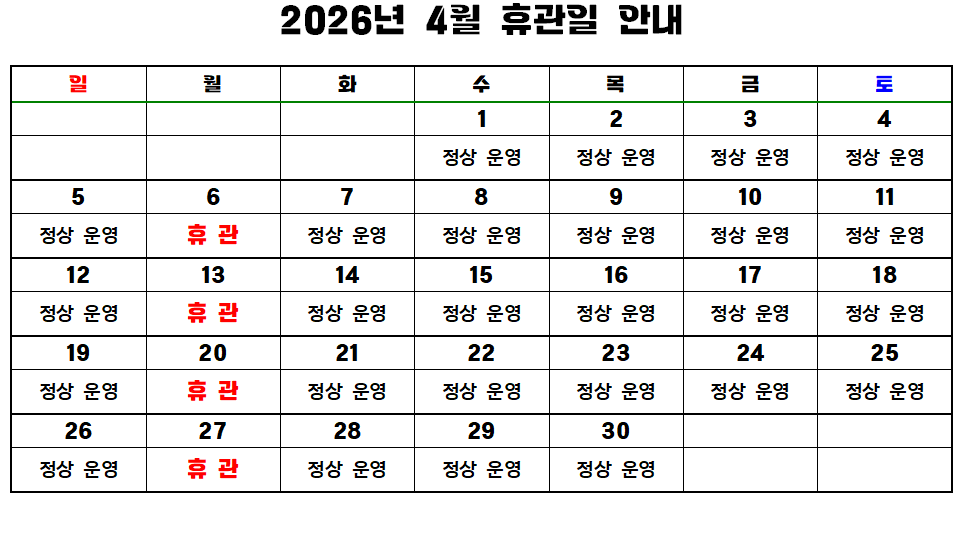 2026년 4월 휴관일 안내

| 일 | 월 | 화 | 수 | 목 | 금 | 토 |
|---|---|---|---|---|---|---|
| | | | 1 | 2 | 3 | 4 |
| | | | 정상 운영 | 정상 운영 | 정상 운영 | 정상 운영 |
| 5 | 6 | 7 | 8 | 9 | 10 | 11 |
| 정상 운영 | 휴 관 | 정상 운영 | 정상 운영 | 정상 운영 | 정상 운영 | 정상 운영 |
| 12 | 13 | 14 | 15 | 16 | 17 | 18 |
| 정상 운영 | 휴 관 | 정상 운영 | 정상 운영 | 정상 운영 | 정상 운영 | 정상 운영 |
| 19 | 20 | 21 | 22 | 23 | 24 | 25 |
| 정상 운영 | 휴 관 | 정상 운영 | 정상 운영 | 정상 운영 | 정상 운영 | 정상 운영 |
| 26 | 27 | 28 | 29 | 30 | | |
| 정상 운영 | 휴 관 | 정상 운영 | 정상 운영 | 정상 운영 | | |